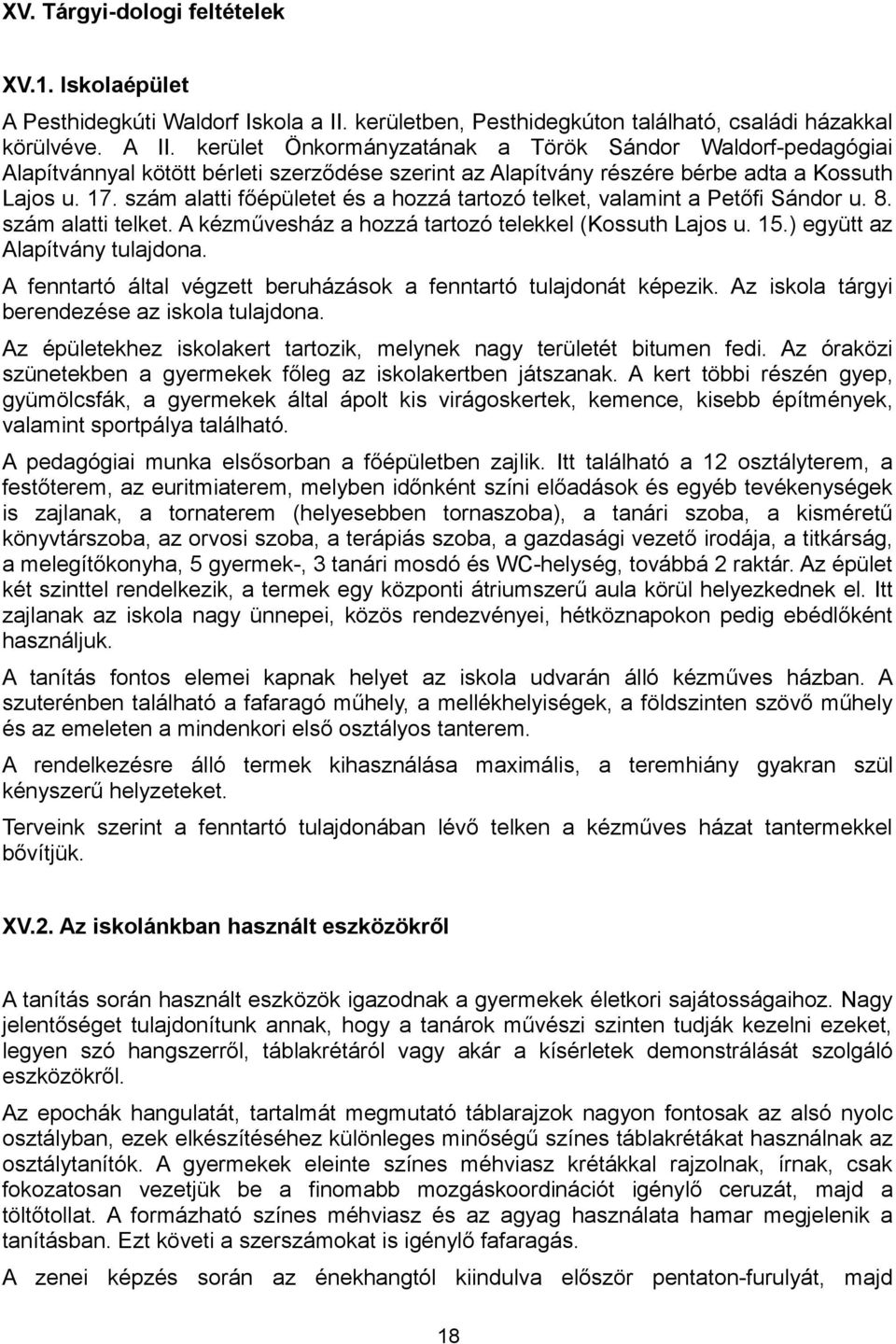 XV. Tárgyi-dologi feltételek

XV.1. Iskolaépület

A Pesthidegkúti Waldorf Iskola a II. kerületben, Pesthidegkúton található, családi házakkal körülvéve. A II. kerület Önkormányzatának a Török Sándor Waldorf-pedagógiai Alapítvánnyal kötött bérleti szerződése szerint az Alapítvány részére bérbe adta a Kossuth Lajos u. 17. szám alatti főépületet és a hozzá tartozó telket, valamint a Petőfi Sándor u. 8. szám alatti telket. A kézművesház a hozzá tartozó telekkel (Kossuth Lajos u. 15.) együtt az Alapítvány tulajdona.

A fenntartó által végzett beruházások a fenntartó tulajdonát képezik. Az iskola tárgyi berendezése az iskola tulajdona.

Az épületekhez iskolakert tartozik, melynek nagy területét bitumen fedi. Az óraközi szünetekben a gyermekek főleg az iskolakertben játszanak. A kert többi részén gyep, gyümölcsfák, a gyermekek által ápolt kis virágoskertek, kemence, kisebb építmények, valamint sportpálya található.

A pedagógiai munka elsősorban a főépületben zajlik. Itt található a 12 osztályterem, a festőterem, az euritmiaterem, melyben időnként színi előadások és egyéb tevékenységek is zajlanak, a tornaterem (helyesebben tornaszoba), a tanári szoba, a kisméretű könyvtárszoba, az orvosi szoba, a terápiás szoba, a gazdasági vezető irodája, a titkárság, a melegítőkonyha, 5 gyermek-, 3 tanári mosdó és WC-helység, továbbá 2 raktár. Az épület két szinttel rendelkezik, a termek egy központi átriumszerű aula körül helyezkednek el. Itt zajlanak az iskola nagy ünnepei, közös rendezvényei, hétköznapokon pedig ebédlőként használjuk.

A tanítás fontos elemei kapnak helyet az iskola udvarán álló kézműves házban. A szuterénben található a fafaragó műhely, a mellékhelyiségek, a földszinten szövő műhely és az emeleten a mindenkori első osztályos tanterem.

A rendelkezésre álló termek kihasználása maximális, a teremhiány gyakran szül kényszerű helyzeteket.

Terveink szerint a fenntartó tulajdonában lévő telken a kézműves házat tantermekkel bővítjük.

XV.2. Az iskolánkban használt eszközökről

A tanítás során használt eszközök igazodnak a gyermekek életkori sajátosságaihoz. Nagy jelentőséget tulajdonítunk annak, hogy a tanárok művészi szinten tudják kezelni ezeket, legyen szó hangszerről, táblakrétáról vagy akár a kísérletek demonstrálását szolgáló eszközökről.

Az epochák hangulatát, tartalmát megmutató táblarajzok nagyon fontosak az alsó nyolc osztályban, ezek elkészítéséhez különleges minőségű színes táblakrétákat használnak az osztálytanítók. A gyermekek eleinte színes méhviasz krétákkal rajzolnak, írnak, csak fokozatosan vezetjük be a finomabb mozgáskoordinációt igénylő ceruzát, majd a töltőtollat. A formázható színes méhviasz és az agyag használata hamar megjelenik a tanításban. Ezt követi a szerszámokat is igénylő fafaragás.

A zenei képzés során az énekhangtól kiindulva először pentaton-furulyát, majd

18